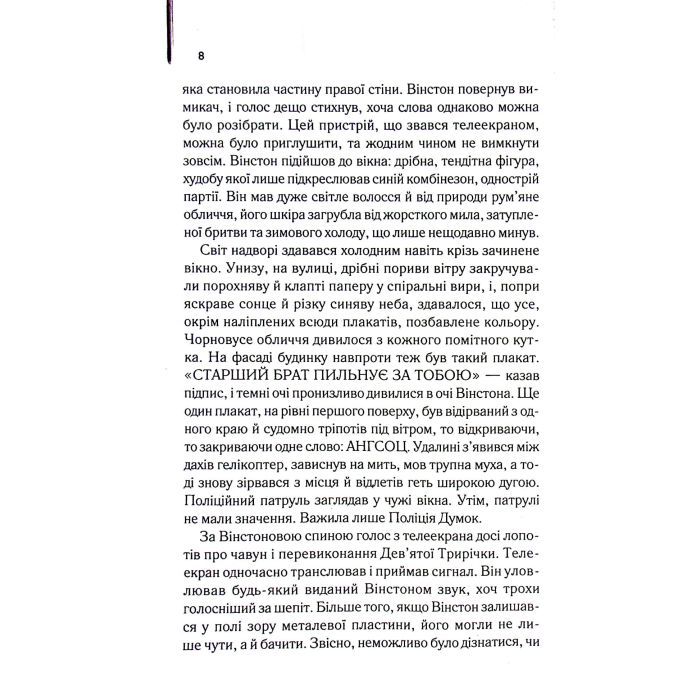 8

яка становила частину правої стіни. Вінстон повернув вимикач, і голос дещо стихнув, хоча слова однаково можна було розібрати. Цей пристрій, що звався телеекраном, можна було приглушити, та жодним чином не вимкнути зовсім. Вінстон підійшов до вікна: дрібна, тендітна фігура, худобу якої лише підкреслював синій комбінезон, однострій партії. Він мав дуже світле волосся й від природи рум'яне обличчя, його шкіра загрубла від жорсткого мила, затупленої бритви та зимового холоду, що лише нещодавно минув.

Світ надворі здавався холодним навіть крізь зачинене вікно. Унизу, на вулиці, дрібні пориви вітру закручували порохняву й клапті паперу у спіральні вири, і, попри яскраве сонце й різку синяву неба, здавалося, що усе, окрім наліплених всюди плакатів, позбавлене кольору. Чорновусе обличчя дивилося з кожного помітного кутка. На фасаді будинку навпроти теж був такий плакат. «СТАРШИЙ БРАТ ПИЛЬНУЄ ЗА ТОБОЮ» — казав підпис, і темні очі пронизливо дивилися в очі Вінстона. Ще один плакат, на рівні першого поверху, був відірваний з одного краю й судомно тріпотів під вітром, то відкриваючи, то закриваючи одне слово: АНГСОЦ. Удалині з'явився між дахів гелікоптер, зависнув на мить, мов трупна муха, а тоді знову зірвався з місця й відлетів геть широкою дугою. Поліційний патруль заглядав у чужі вікна. Утім, патрулі не мали значення. Важила лише Поліція Думок.

За Вінстоновою спиною голос з телеекрана досі лопотів про чавун і перевиконання Дев'ятої Трирічки. Телеекран одночасно транслював і приймав сигнал. Він уловлював будь-який виданий Вінстоном звук, хоч трохи голосніший за шепіт. Більше того, якщо Вінстон залишався у полі зору металевої пластини, його могли не лише чути, а й бачити. Звісно, неможливо було дізнатися, чи